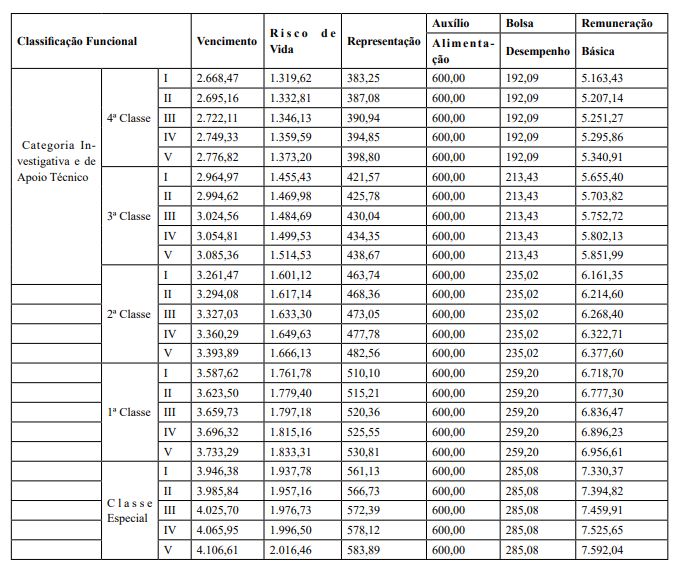 | Classificação Funcional | | | Vencimento | Risco de Vida | Representação | Auxílio Alimentação | Bolsa Desempenho | Remuneração Básica |
|---|---|---|---|---|---|---|---|---|
| Categoria Investigativa e de Apoio Técnico | 4ª Classe | I | 2.668,47 | 1.319,62 | 383,25 | 600,00 | 192,09 | 5.163,43 |
| | | II | 2.695,16 | 1.332,81 | 387,08 | 600,00 | 192,09 | 5.207,14 |
| | | III | 2.722,11 | 1.346,13 | 390,94 | 600,00 | 192,09 | 5.251,27 |
| | | IV | 2.749,33 | 1.359,59 | 394,85 | 600,00 | 192,09 | 5.295,86 |
| | | V | 2.776,82 | 1.373,20 | 398,80 | 600,00 | 192,09 | 5.340,91 |
| | 3ª Classe | I | 2.964,97 | 1.455,43 | 421,57 | 600,00 | 213,43 | 5.655,40 |
| | | II | 2.994,62 | 1.469,98 | 425,78 | 600,00 | 213,43 | 5.703,82 |
| | | III | 3.024,56 | 1.484,69 | 430,04 | 600,00 | 213,43 | 5.752,72 |
| | | IV | 3.054,81 | 1.499,53 | 434,35 | 600,00 | 213,43 | 5.802,13 |
| | | V | 3.085,36 | 1.514,53 | 438,67 | 600,00 | 213,43 | 5.851,99 |
| | 2ª Classe | I | 3.261,47 | 1.601,12 | 463,74 | 600,00 | 235,02 | 6.161,35 |
| | | II | 3.294,08 | 1.617,14 | 468,36 | 600,00 | 235,02 | 6.214,60 |
| | | III | 3.327,03 | 1.633,30 | 473,05 | 600,00 | 235,02 | 6.268,40 |
| | | IV | 3.360,29 | 1.649,63 | 477,78 | 600,00 | 235,02 | 6.322,71 |
| | | V | 3.393,89 | 1.666,13 | 482,56 | 600,00 | 235,02 | 6.377,60 |
| | 1ª Classe | I | 3.587,62 | 1.761,78 | 510,10 | 600,00 | 259,20 | 6.718,70 |
| | | II | 3.623,50 | 1.779,40 | 515,21 | 600,00 | 259,20 | 6.777,30 |
| | | III | 3.659,73 | 1.797,18 | 520,36 | 600,00 | 259,20 | 6.836,47 |
| | | IV | 3.696,32 | 1.815,16 | 525,55 | 600,00 | 259,20 | 6.896,23 |
| | | V | 3.733,29 | 1.833,31 | 530,81 | 600,00 | 259,20 | 6.956,61 |
| | Classe Especial | I | 3.946,38 | 1.937,78 | 561,13 | 600,00 | 285,08 | 7.330,37 |
| | | II | 3.985,84 | 1.957,16 | 566,73 | 600,00 | 285,08 | 7.394,82 |
| | | III | 4.025,70 | 1.976,73 | 572,39 | 600,00 | 285,08 | 7.459,91 |
| | | IV | 4.065,95 | 1.996,50 | 578,12 | 600,00 | 285,08 | 7.525,65 |
| | | V | 4.106,61 | 2.016,46 | 583,89 | 600,00 | 285,08 | 7.592,04 |